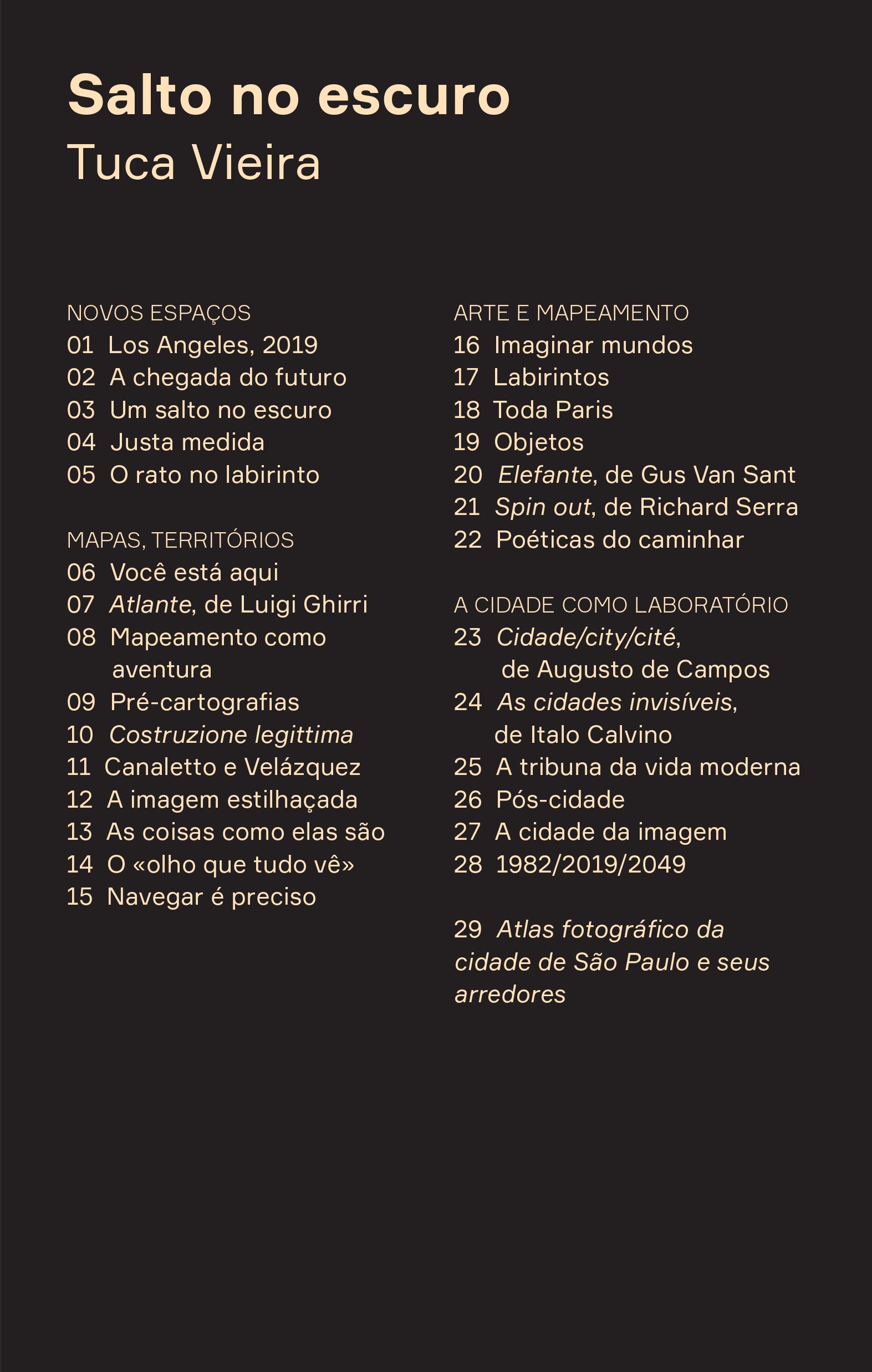 Salto no escuro
Tuca Vieira

NOVOS ESPAÇOS
01 Los Angeles, 2019
02 A chegada do futuro
03 Um salto no escuro
04 Justa medida
05 O rato no labirinto

MAPAS, TERRITÓRIOS
06 Você está aqui
07 Atlante, de Luigi Ghirri
08 Mapeamento como aventura
09 Pré-cartografias
10 Costruzione legittima
11 Canaletto e Velázquez
12 A imagem estilhaçada
13 As coisas como elas são
14 O «olho que tudo vê»
15 Navegar é preciso

ARTE E MAPEAMENTO
16 Imaginar mundos
17 Labirintos
18 Toda Paris
19 Objetos
20 Elefante, de Gus Van Sant
21 Spin out, de Richard Serra
22 Poéticas do caminhar

A CIDADE COMO LABORATÓRIO
23 Cidade/city/cité, de Augusto de Campos
24 As cidades invisíveis, de Italo Calvino
25 A tribuna da vida moderna
26 Pós-cidade
27 A cidade da imagem
28 1982/2019/2049

29 Atlas fotográfico da cidade de São Paulo e seus arredores